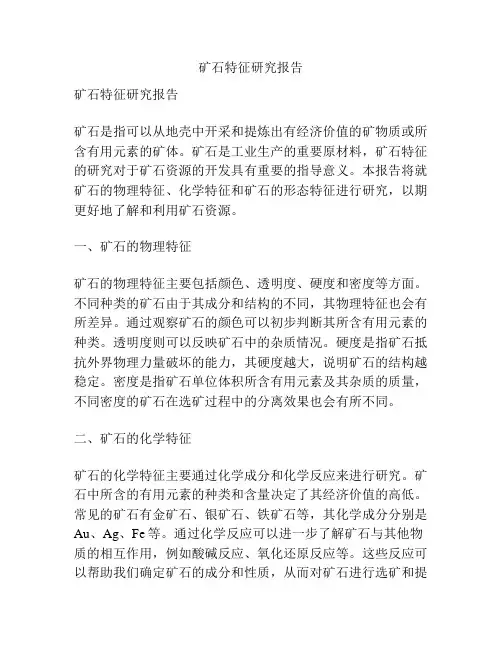 矿石特征研究报告

矿石特征研究报告

矿石是指可以从地壳中开采和提炼出有经济价值的矿物质或所含有用元素的矿体。矿石是工业生产的重要原材料，矿石特征的研究对于矿石资源的开发具有重要的指导意义。本报告将就矿石的物理特征、化学特征和矿石的形态特征进行研究，以期更好地了解和利用矿石资源。

一、矿石的物理特征

矿石的物理特征主要包括颜色、透明度、硬度和密度等方面。不同种类的矿石由于其成分和结构的不同，其物理特征也会有所差异。通过观察矿石的颜色可以初步判断其所含有用元素的种类。透明度则可以反映矿石中的杂质情况。硬度是指矿石抵抗外界物理力量破坏的能力，其硬度越大，说明矿石的结构越稳定。密度是指矿石单位体积所含有用元素及其杂质的质量，不同密度的矿石在选矿过程中的分离效果也会有所不同。

二、矿石的化学特征

矿石的化学特征主要通过化学成分和化学反应来进行研究。矿石中所含的有用元素的种类和含量决定了其经济价值的高低。常见的矿石有金矿石、银矿石、铁矿石等，其化学成分分别是Au、Ag、Fe等。通过化学反应可以进一步了解矿石与其他物质的相互作用，例如酸碱反应、氧化还原反应等。这些反应可以帮助我们确定矿石的成分和性质，从而对矿石进行选矿和提